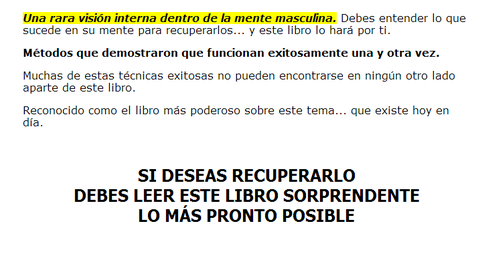 Una rara visión interna dentro de la mente masculina. Debes entender lo que sucede en su mente para recuperarlos... y este libro lo hará por ti.

Métodos que demostraron que funcionan exitosamente una y otra vez.

Muchas de estas técnicas exitosas no pueden encontrarse en ningún otro lado aparte de este libro.

Reconocido como el libro más poderoso sobre este tema... que existe hoy en día.

SI DESEAS RECUPERARLO
DEBES LEER ESTE LIBRO SORPRENDENTE
LO MÁS PRONTO POSIBLE